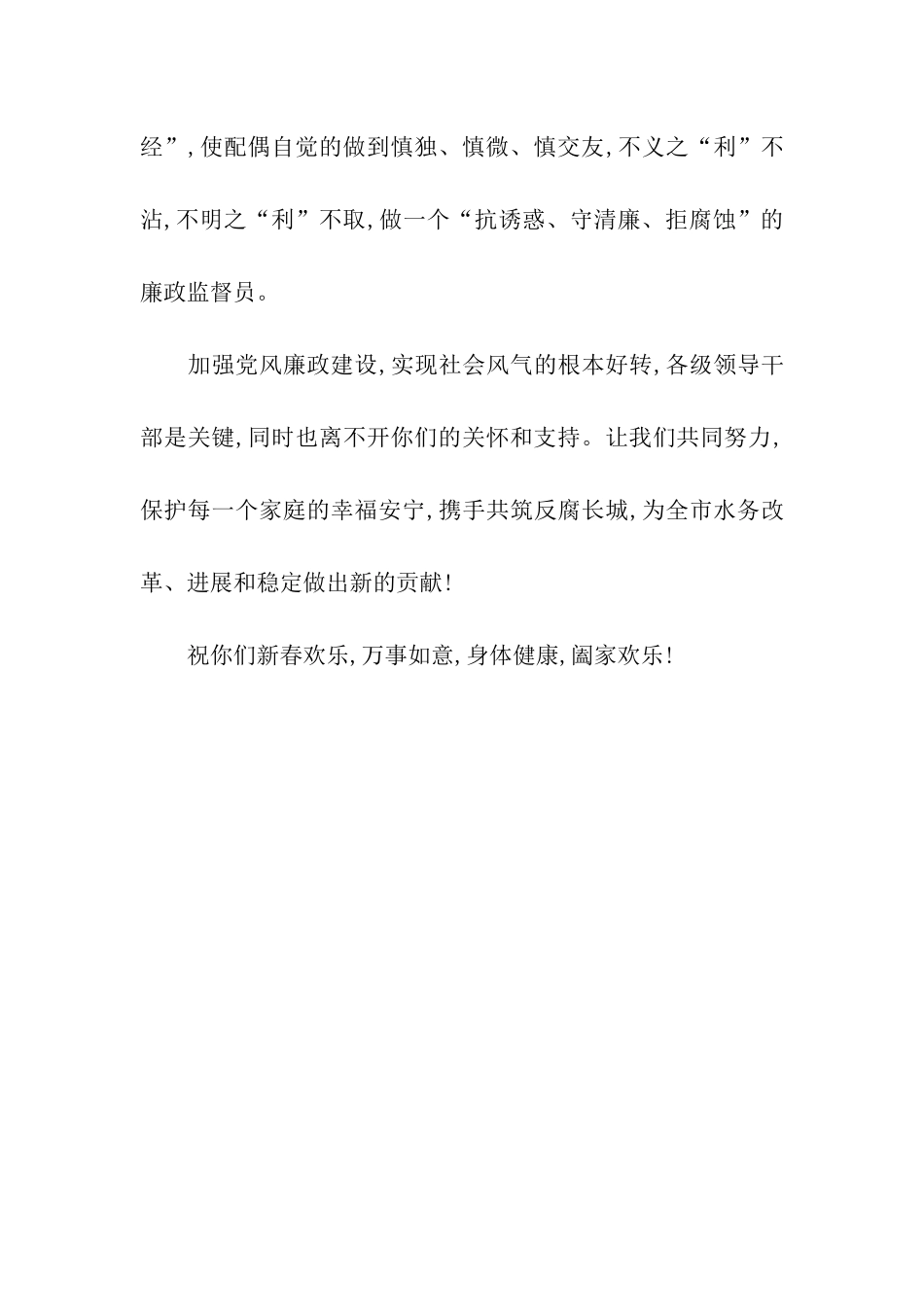 经”,使配偶自觉的做到慎独、慎微、慎交友,不义之“利”不沾,不明之“利”不取,做一个“抗诱惑、守清廉、拒腐蚀”的廉政监督员。

加强党风廉政建设,实现社会风气的根本好转,各级领导干部是关键,同时也离不开你们的关怀和支持。让我们共同努力,保护每一个家庭的幸福安宁,携手共筑反腐长城,为全市水务改革、进展和稳定做出新的贡献!

祝你们新春欢乐,万事如意,身体健康,阖家欢乐!